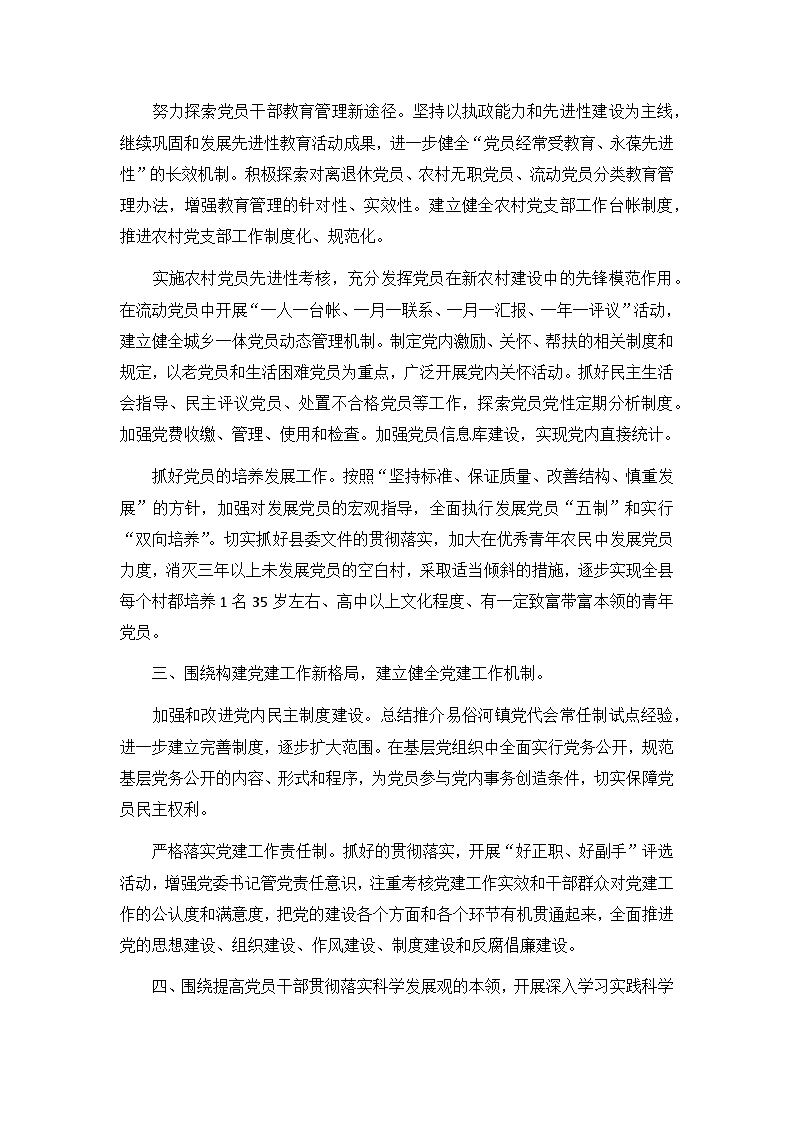 努力探索党员干部教育管理新途径。坚持以执政能力和先进性建设为主线，继续巩固和发展先进性教育活动成果，进一步健全“党员经常受教育、永葆先进性”的长效机制。积极探索对离退休党员、农村无职党员、流动党员分类教育管理办法，增强教育管理的针对性、实效性。建立健全农村党支部工作台帐制度，推进农村党支部工作制度化、规范化。

实施农村党员先进性考核，充分发挥党员在新农村建设中的先锋模范作用。在流动党员中开展“一人一台帐、一月一联系、一月一汇报、一年一评议”活动，建立健全城乡一体党员动态管理机制。制定党内激励、关怀、帮扶的相关制度和规定，以老党员和生活困难党员为重点，广泛开展党内关怀活动。抓好民主生活会指导、民主评议党员、处置不合格党员等工作，探索党员党性定期分析制度。加强党费收缴、管理、使用和检查。加强党员信息库建设，实现党内直接统计。

抓好党员的培养发展工作。按照“坚持标准、保证质量、改善结构、慎重发展”的方针，加强对发展党员的宏观指导，全面执行发展党员“五制”和实行“双向培养”。切实抓好县委文件的贯彻落实，加大在优秀青年农民中发展党员力度，消灭三年以上未发展党员的空白村，采取适当倾斜的措施，逐步实现全县每个村都培养1名35岁左右、高中以上文化程度、有一定致富带富本领的青年党员。

三、围绕构建党建工作新格局，建立健全党建工作机制。

加强和改进党内民主制度建设。总结推介易俗河镇党代会常任制试点经验，进一步建立完善制度，逐步扩大范围。在基层党组织中全面实行党务公开，规范基层党务公开的内容、形式和程序，为党员参与党内事务创造条件，切实保障党员民主权利。

严格落实党建工作责任制。抓好的贯彻落实，开展“好正职、好副手”评选活动，增强党委书记管党责任意识，注重考核党建工作实效和干部群众对党建工作的公认度和满意度，把党的建设各个方面和各个环节有机贯通起来，全面推进党的思想建设、组织建设、作风建设、制度建设和反腐倡廉建设。

四、围绕提高党员干部贯彻落实科学发展观的本领，开展深入学习实践科学